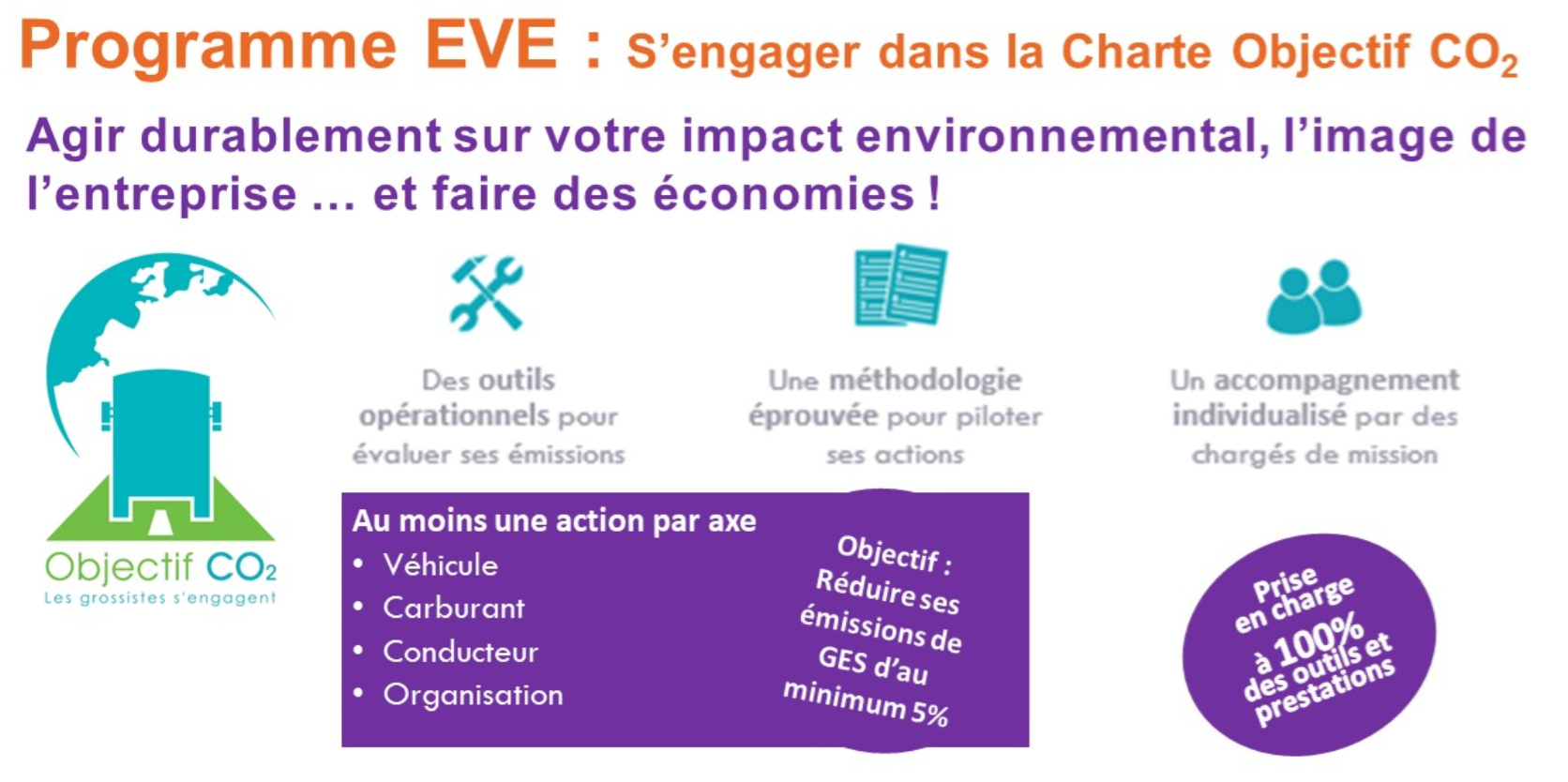 Programme EVE : S'engager dans la Charte Objectif $CO_2$

Agir durablement sur votre impact environnemental, l'image de l'entreprise … et faire des économies !

Objectif $CO_2$
Les grossistes s'engagent

Des outils opérationnels pour évaluer ses émissions

Une méthodologie éprouvée pour piloter ses actions

Un accompagnement individualisé par des chargés de mission

Au moins une action par axe
• Véhicule
• Carburant
• Conducteur
• Organisation

Objectif : Réduire ses émissions de GES d'au minimum 5%

Prise en charge à 100% des outils et prestations